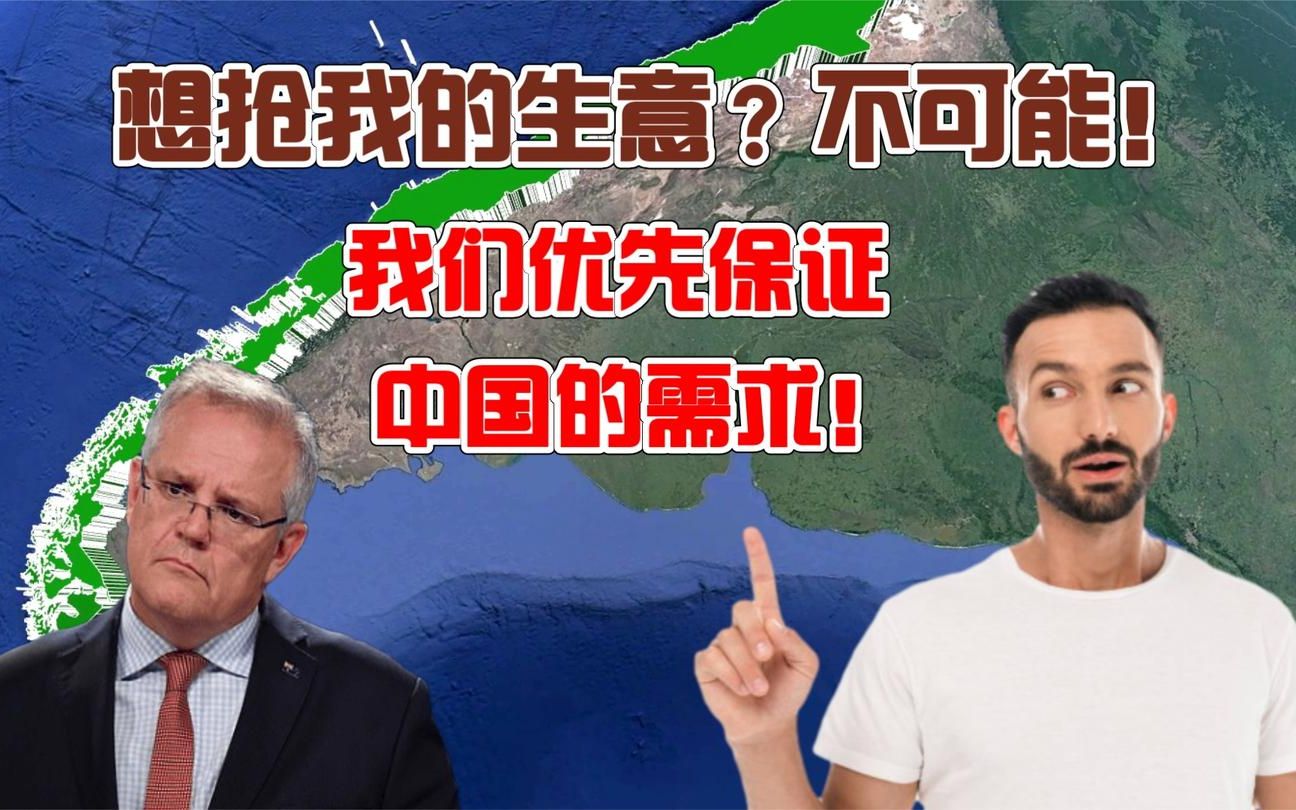 想抢我的生意？不可能！

我们优先保证
中国的需求！